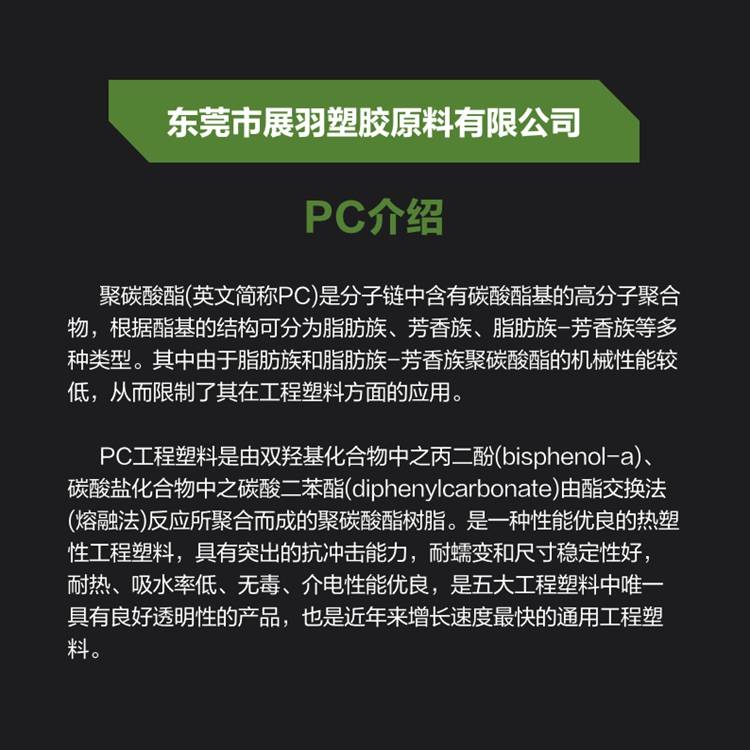 东莞市展羽塑胶原料有限公司

PC介绍

聚碳酸酯(英文简称PC)是分子链中含有碳酸酯基的高分子聚合物，根据酯基的结构可分为脂肪族、芳香族、脂肪族-芳香族等多种类型。其中由于脂肪族和脂肪族-芳香族聚碳酸酯的机械性能较低，从而限制了其在工程塑料方面的应用。

PC工程塑料是由双羟基化合物中之丙二酚(bisphenol-a)、碳酸盐化合物中之碳酸二苯酯(diphenylcarbonate)由酯交换法(熔融法)反应所聚合而成的聚碳酸酯树脂。是一种性能优良的热塑性工程塑料，具有突出的抗冲击能力，耐蠕变和尺寸稳定性好，耐热、吸水率低、无毒、介电性能优良，是五大工程塑料中唯一具有良好透明性的产品，也是近年来增长速度最快的通用工程塑料。